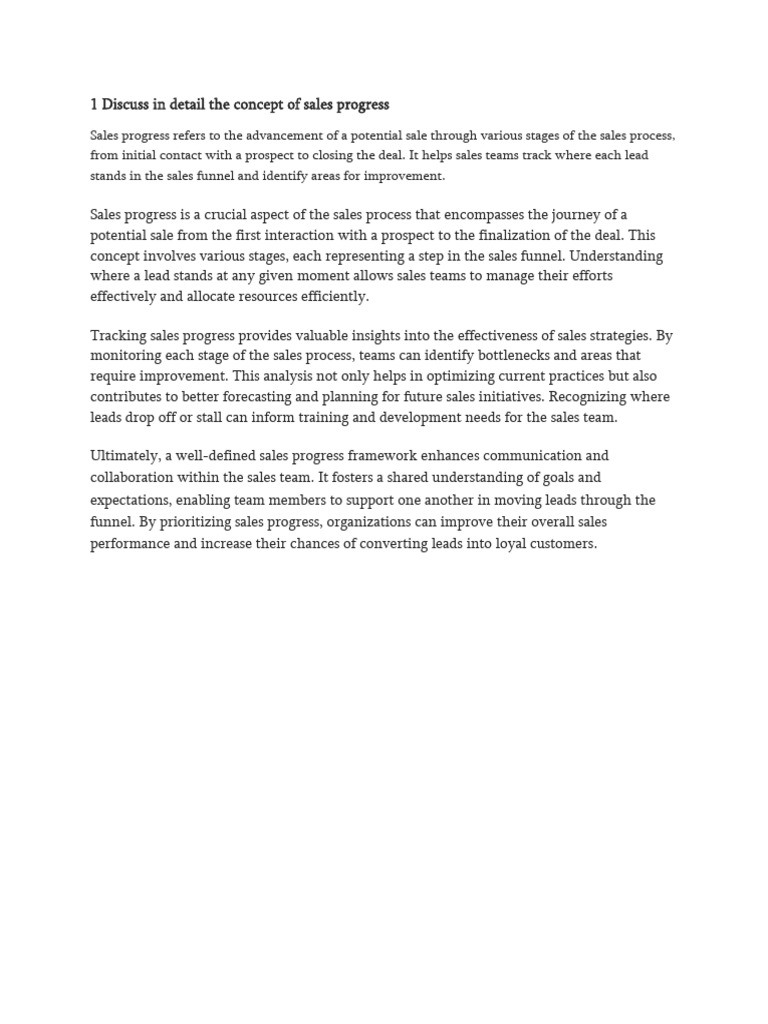 1 Discuss in detail the concept of sales progress

Sales progress refers to the advancement of a potential sale through various stages of the sales process, from initial contact with a prospect to closing the deal. It helps sales teams track where each lead stands in the sales funnel and identify areas for improvement.

Sales progress is a crucial aspect of the sales process that encompasses the journey of a potential sale from the first interaction with a prospect to the finalization of the deal. This concept involves various stages, each representing a step in the sales funnel. Understanding where a lead stands at any given moment allows sales teams to manage their efforts effectively and allocate resources efficiently.

Tracking sales progress provides valuable insights into the effectiveness of sales strategies. By monitoring each stage of the sales process, teams can identify bottlenecks and areas that require improvement. This analysis not only helps in optimizing current practices but also contributes to better forecasting and planning for future sales initiatives. Recognizing where leads drop off or stall can inform training and development needs for the sales team.

Ultimately, a well-defined sales progress framework enhances communication and collaboration within the sales team. It fosters a shared understanding of goals and expectations, enabling team members to support one another in moving leads through the funnel. By prioritizing sales progress, organizations can improve their overall sales performance and increase their chances of converting leads into loyal customers.